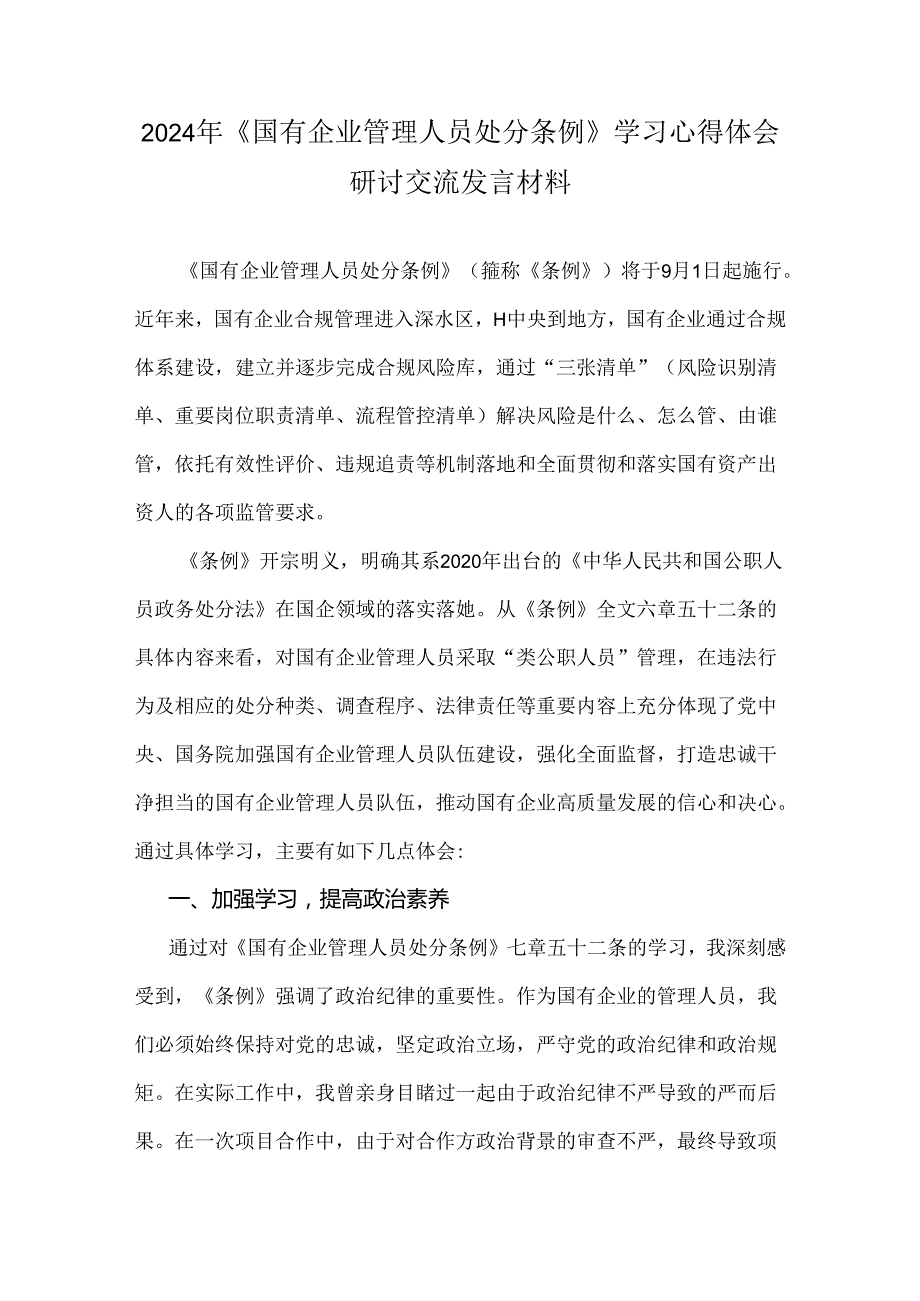 2024年《国有企业管理人员处分条例》学习心得体会研讨交流发言材料

《国有企业管理人员处分条例》（箍称《条例》）将于9月1日起施行。近年来，国有企业合规管理进入深水区，H中央到地方，国有企业通过合规体系建设，建立并逐步完成合规风险库，通过“三张清单”（风险识别清单、重要岗位职责清单、流程管控清单）解决风险是什么、怎么管、由谁管，依托有效性评价、违规追责等机制落地和全面贯彻和落实国有资产出资人的各项监管要求。

《条例》开宗明义，明确其系2020年出台的《中华人民共和国公职人员政务处分法》在国企领域的落实落她。从《条例》全文六章五十二条的具体内容来看，对国有企业管理人员采取“类公职人员”管理，在违法行为及相应的处分种类、调查程序、法律责任等重要内容上充分体现了党中央、国务院加强国有企业管理人员队伍建设，强化全面监督，打造忠诚干净担当的国有企业管理人员队伍，推动国有企业高质量发展的信心和决心。通过具体学习，主要有如下几点体会：

一、加强学习，提高政治素养

通过对《国有企业管理人员处分条例》七章五十二条的学习，我深刻感受到，《条例》强调了政治纪律的重要性。作为国有企业的管理人员，我们必须始终保持对党的忠诚，坚定政治立场，严守党的政治纪律和政治规矩。在实际工作中，我曾亲身目睹过一起由于政治纪律不严导致的严而后果。在一次项目合作中，由于对合作方政治背景的审查不严，最终导致项